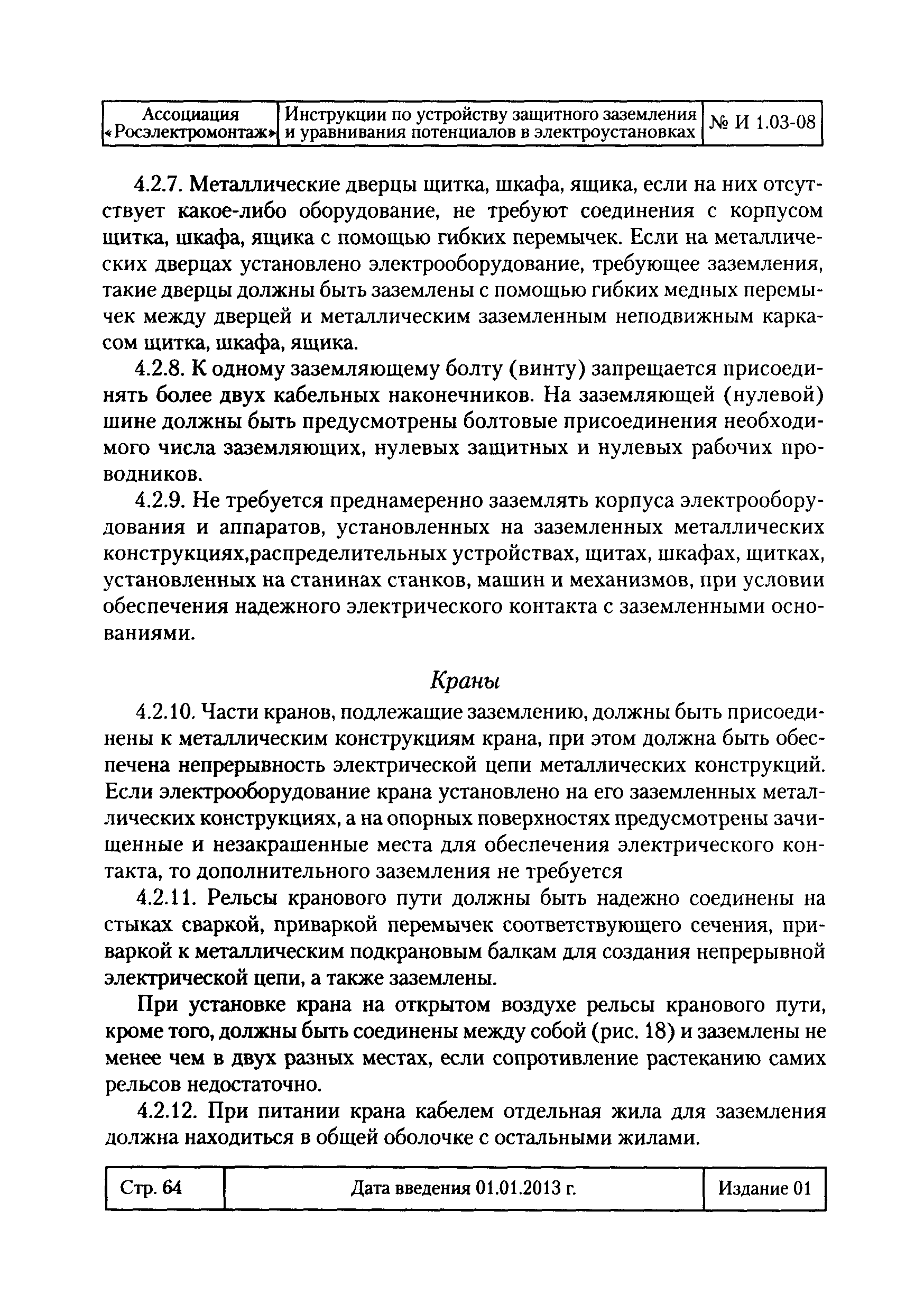 | Ассоциация «Росэлектромонтаж» | Инструкции по устройству защитного заземления и уравнивания потенциалов в электроустановках | № И 1.03-08 |
|---|---|---|

4.2.7. Металлические дверцы щитка, шкафа, ящика, если на них отсутствует какое-либо оборудование, не требуют соединения с корпусом щитка, шкафа, ящика с помощью гибких перемычек. Если на металлических дверцах установлено электрооборудование, требующее заземления, такие дверцы должны быть заземлены с помощью гибких медных перемычек между дверцей и металлическим заземленным неподвижным каркасом щитка, шкафа, ящика.

4.2.8. К одному заземляющему болту (винту) запрещается присоединять более двух кабельных наконечников. На заземляющей (нулевой) шине должны быть предусмотрены болтовые присоединения необходимого числа заземляющих, нулевых защитных и нулевых рабочих проводников.

4.2.9. Не требуется преднамеренно заземлять корпуса электрооборудования и аппаратов, установленных на заземленных металлических конструкциях,распределительных устройствах, щитах, шкафах, щитках, установленных на станинах станков, машин и механизмов, при условии обеспечения надежного электрического контакта с заземленными основаниями.

Краны

4.2.10. Части кранов, подлежащие заземлению, должны быть присоединены к металлическим конструкциям крана, при этом должна быть обеспечена непрерывность электрической цепи металлических конструкций. Если электрооборудование крана установлено на его заземленных металлических конструкциях, а на опорных поверхностях предусмотрены зачищенные и незакрашенные места для обеспечения электрического контакта, то дополнительного заземления не требуется

4.2.11. Рельсы кранового пути должны быть надежно соединены на стыках сваркой, приваркой перемычек соответствующего сечения, приваркой к металлическим подкрановым балкам для создания непрерывной электрической цепи, а также заземлены.

При установке крана на открытом воздухе рельсы кранового пути, кроме того, должны быть соединены между собой (рис. 18) и заземлены не менее чем в двух разных местах, если сопротивление растеканию самих рельсов недостаточно.

4.2.12. При питании крана кабелем отдельная жила для заземления должна находиться в общей оболочке с остальными жилами.

| Стр. 64 | Дата введения 01.01.2013 г. | Издание 01 |
|---|---|---|